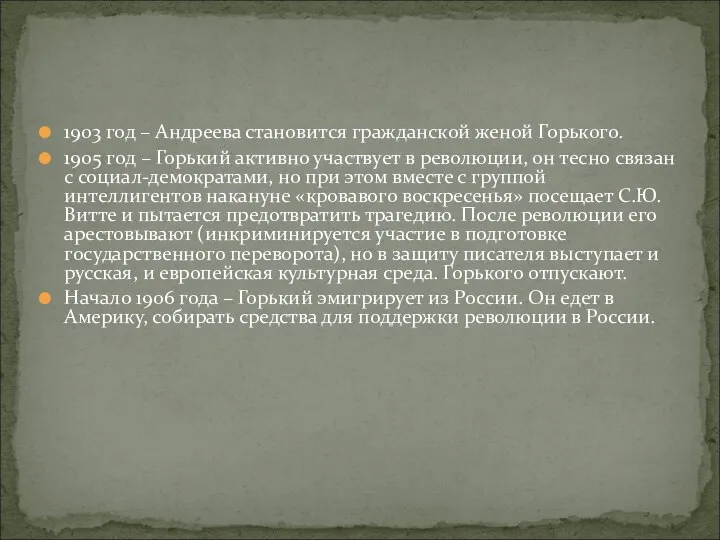 1903 год – Андреева становится гражданской женой Горького.

1905 год – Горький активно участвует в революции, он тесно связан с социал-демократами, но при этом вместе с группой интеллигентов накануне «кровавого воскресенья» посещает С.Ю. Витте и пытается предотвратить трагедию. После революции его арестовывают (инкриминируется участие в подготовке государственного переворота), но в защиту писателя выступает и русская, и европейская культурная среда. Горького отпускают.

Начало 1906 года – Горький эмигрирует из России. Он едет в Америку, собирать средства для поддержки революции в России.